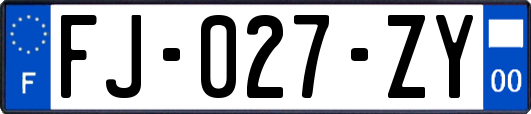 F

FJ-027-ZY

00